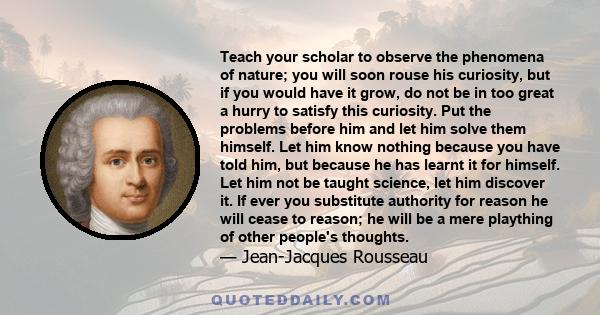 Teach your scholar to observe the phenomena of nature; you will soon rouse his curiosity, but if you would have it grow, do not be in too great a hurry to satisfy this curiosity. Put the problems before him and let him solve them himself. Let him know nothing because you have told him, but because he has learnt it for himself. Let him not be taught science, let him discover it. If ever you substitute authority for reason he will cease to reason; he will be a mere plaything of other people's thoughts.
— Jean-Jacques Rousseau

QUOTEDDAILY.COM